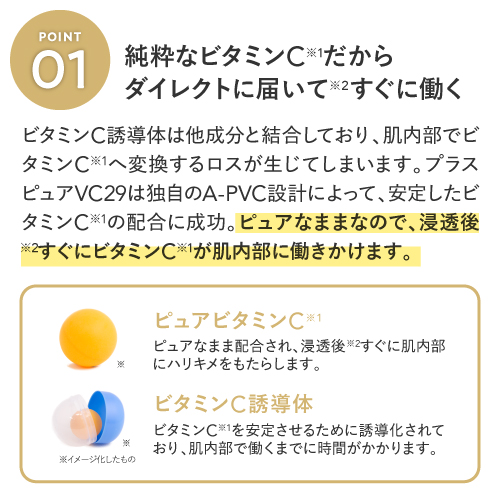 POINT
01

純粋なビタミンC※1だから
ダイレクトに届いて※2すぐに働く

ビタミンC誘導体は他成分と結合しており、肌内部でビタミンC※1へ変換するロスが生じてしまいます。プラスピュアVC29は独自のA-PVC設計によって、安定したビタミンC※1の配合に成功。ピュアなままなので、浸透後※2すぐにビタミンC※1が肌内部に働きかけます。

※

ピュアビタミンC※1
ピュアなまま配合され、浸透後※2すぐに肌内部にハリキメをもたらします。

※
※イメージ化したもの

ビタミンC誘導体
ビタミンC※1を安定させるために誘導化されており、肌内部で働くまでに時間がかかります。